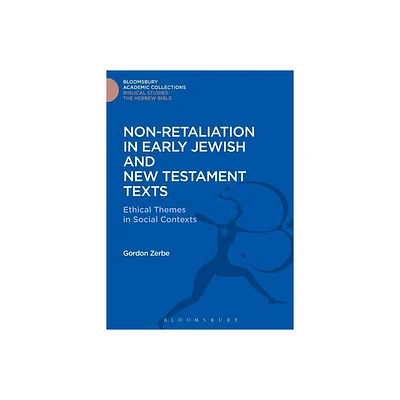 BLOOMSBURY
ACADEMIC COLLECTIONS
BIBLICAL STUDIES:
THE HEBREW BIBLE

NON-RETALIATION IN EARLY JEWISH AND NEW TESTAMENT TEXTS

Ethical Themes in Social Contexts

Gordon Zerbe

BLOOMSBURY